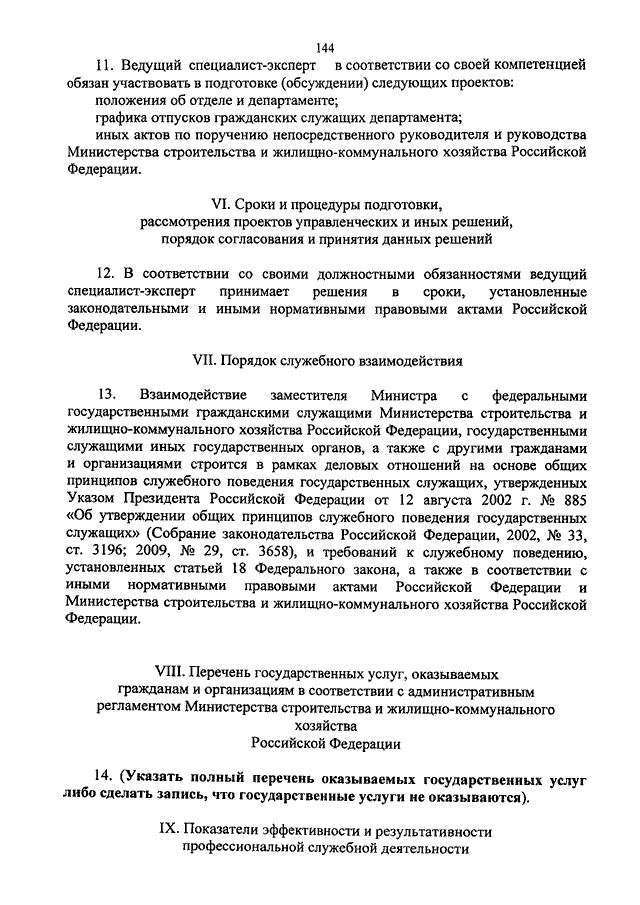 144

11. Ведущий специалист-эксперт в соответствии со своей компетенцией обязан участвовать в подготовке (обсуждении) следующих проектов:
положения об отделе и департаменте;
графика отпусков гражданских служащих департамента;
иных актов по поручению непосредственного руководителя и руководства Министерства строительства и жилищно-коммунального хозяйства Российской Федерации.

VI. Сроки и процедуры подготовки, рассмотрения проектов управленческих и иных решений, порядок согласования и принятия данных решений

12. В соответствии со своими должностными обязанностями ведущий специалист-эксперт принимает решения в сроки, установленные законодательными и иными нормативными правовыми актами Российской Федерации.

VII. Порядок служебного взаимодействия

13. Взаимодействие заместителя Министра с федеральными государственными гражданскими служащими Министерства строительства и жилищно-коммунального хозяйства Российской Федерации, государственными служащими иных государственных органов, а также с другими гражданами и организациями строится в рамках деловых отношений на основе общих принципов служебного поведения государственных служащих, утвержденных Указом Президента Российской Федерации от 12 августа 2002 г. № 885 «Об утверждении общих принципов служебного поведения государственных служащих» (Собрание законодательства Российской Федерации, 2002, № 33, ст. 3196; 2009, № 29, ст. 3658), и требований к служебному поведению, установленных статьей 18 Федерального закона, а также в соответствии с иными нормативными правовыми актами Российской Федерации и Министерства строительства и жилищно-коммунального хозяйства Российской Федерации.

VIII. Перечень государственных услуг, оказываемых гражданам и организациям в соответствии с административным регламентом Министерства строительства и жилищно-коммунального хозяйства Российской Федерации

14. (Указать полный перечень оказываемых государственных услуг либо сделать запись, что государственные услуги не оказываются).

IX. Показатели эффективности и результативности профессиональной служебной деятельности